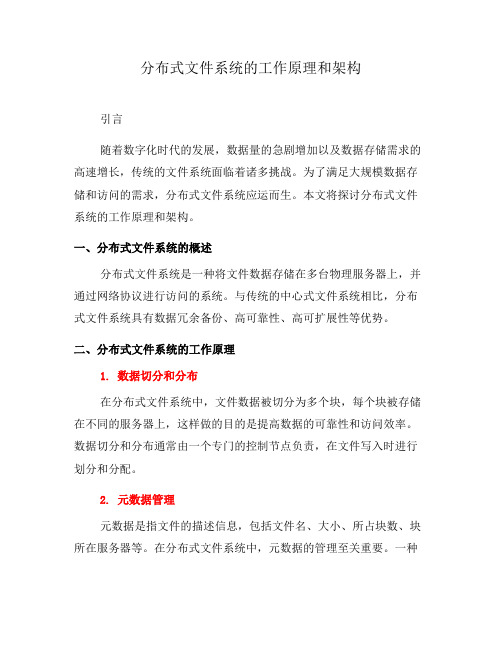 分布式文件系统的工作原理和架构

引言

随着数字化时代的发展，数据量的急剧增加以及数据存储需求的高速增长，传统的文件系统面临着诸多挑战。为了满足大规模数据存储和访问的需求，分布式文件系统应运而生。本文将探讨分布式文件系统的工作原理和架构。

一、分布式文件系统的概述

分布式文件系统是一种将文件数据存储在多台物理服务器上，并通过网络协议进行访问的系统。与传统的中心式文件系统相比，分布式文件系统具有数据冗余备份、高可靠性、高可扩展性等优势。

二、分布式文件系统的工作原理

1. 数据切分和分布

在分布式文件系统中，文件数据被切分为多个块，每个块被存储在不同的服务器上，这样做的目的是提高数据的可靠性和访问效率。数据切分和分布通常由一个专门的控制节点负责，在文件写入时进行划分和分配。

2. 元数据管理

元数据是指文件的描述信息，包括文件名、大小、所占块数、块所在服务器等。在分布式文件系统中，元数据的管理至关重要。一种